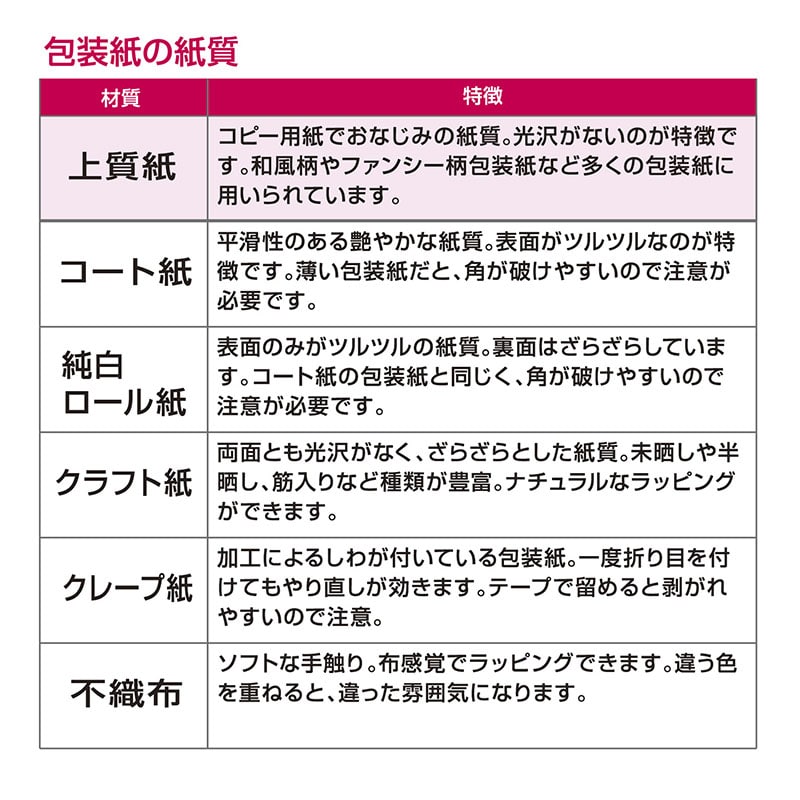 包装紙の紙質

| 材質 | 特徴 |
|---|---|
| 上質紙 | コピー用紙でおなじみの紙質。光沢がないのが特徴です。和風柄やファンシー柄包装紙など多くの包装紙に用いられています。 |
| コート紙 | 平滑性のある艶やかな紙質。表面がツルツルなのが特徴です。薄い包装紙だと、角が破けやすいので注意が必要です。 |
| 純白ロール紙 | 表面のみがツルツルの紙質。裏面はざらざらしています。コート紙の包装紙と同じく、角が破けやすいので注意が必要です。 |
| クラフト紙 | 両面とも光沢がなく、ざらざらとした紙質。未晒しや半晒し、筋入りなど種類が豊富。ナチュラルなラッピングができます。 |
| クレープ紙 | 加工によるしわが付いている包装紙。一度折り目を付けてもやり直しが効きます。テープで留めると剥がれやすいので注意。 |
| 不織布 | ソフトな手触り。布感覚でラッピングできます。違う色を重ねると、違った雰囲気になります。 |